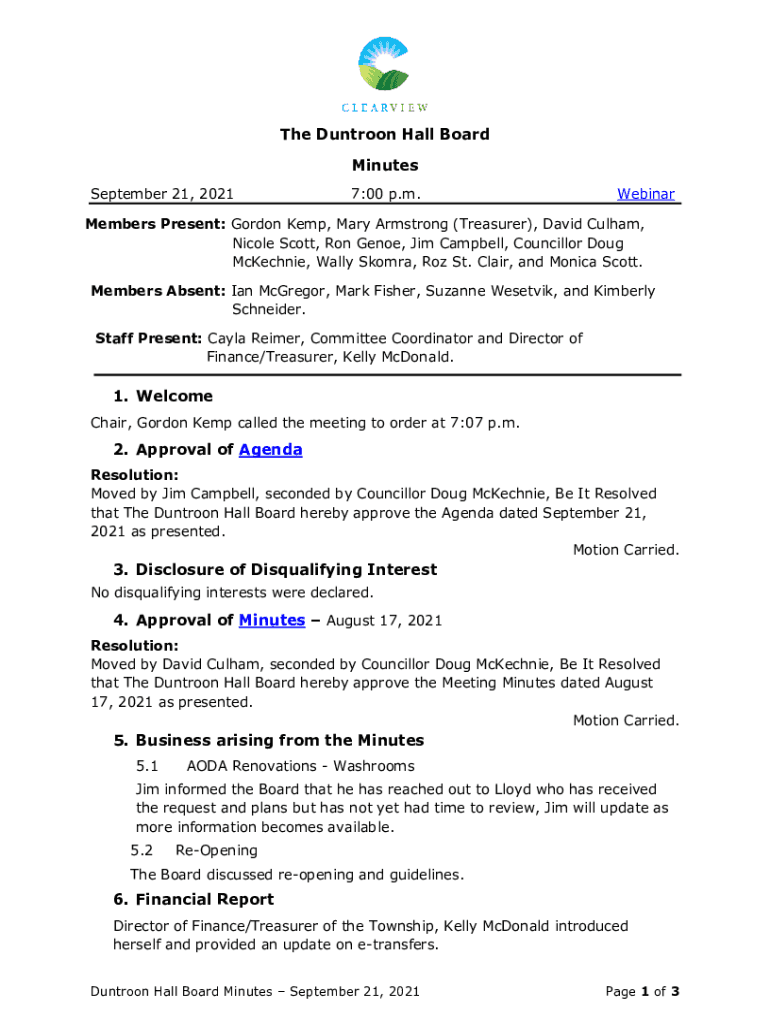 CLEARVIEW

The Duntroon Hall Board

Minutes

September 21, 2021 7:00 p.m. Webinar

Members Present: Gordon Kemp, Mary Armstrong (Treasurer), David Culham, Nicole Scott, Ron Genoe, Jim Campbell, Councillor Doug McKechnie, Wally Skomra, Roz St. Clair, and Monica Scott.

Members Absent: Ian McGregor, Mark Fisher, Suzanne Wesetvik, and Kimberly Schneider.

Staff Present: Cayla Reimer, Committee Coordinator and Director of Finance/Treasurer, Kelly McDonald.

1. Welcome

Chair, Gordon Kemp called the meeting to order at 7:07 p.m.

2. Approval of Agenda

Resolution:
Moved by Jim Campbell, seconded by Councillor Doug McKechnie, Be It Resolved that The Duntroon Hall Board hereby approve the Agenda dated September 21, 2021 as presented.

Motion Carried.

3. Disclosure of Disqualifying Interest

No disqualifying interests were declared.

4. Approval of Minutes – August 17, 2021

Resolution:
Moved by David Culham, seconded by Councillor Doug McKechnie, Be It Resolved that The Duntroon Hall Board hereby approve the Meeting Minutes dated August 17, 2021 as presented.

Motion Carried.

5. Business arising from the Minutes

5.1 AODA Renovations - Washrooms

Jim informed the Board that he has reached out to Lloyd who has received the request and plans but has not yet had time to review, Jim will update as more information becomes available.

5.2 Re-Opening

The Board discussed re-opening and guidelines.

6. Financial Report

Director of Finance/Treasurer of the Township, Kelly McDonald introduced herself and provided an update on e-transfers.

Duntroon Hall Board Minutes – September 21, 2021 Page 1 of 3